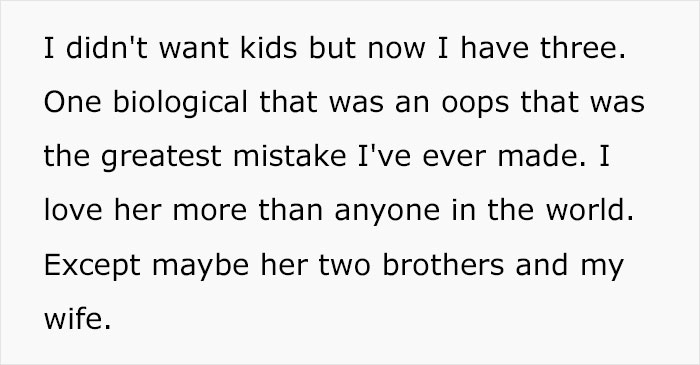 I didn't want kids but now I have three. One biological that was an oops that was the greatest mistake I've ever made. I love her more than anyone in the world. Except maybe her two brothers and my wife.